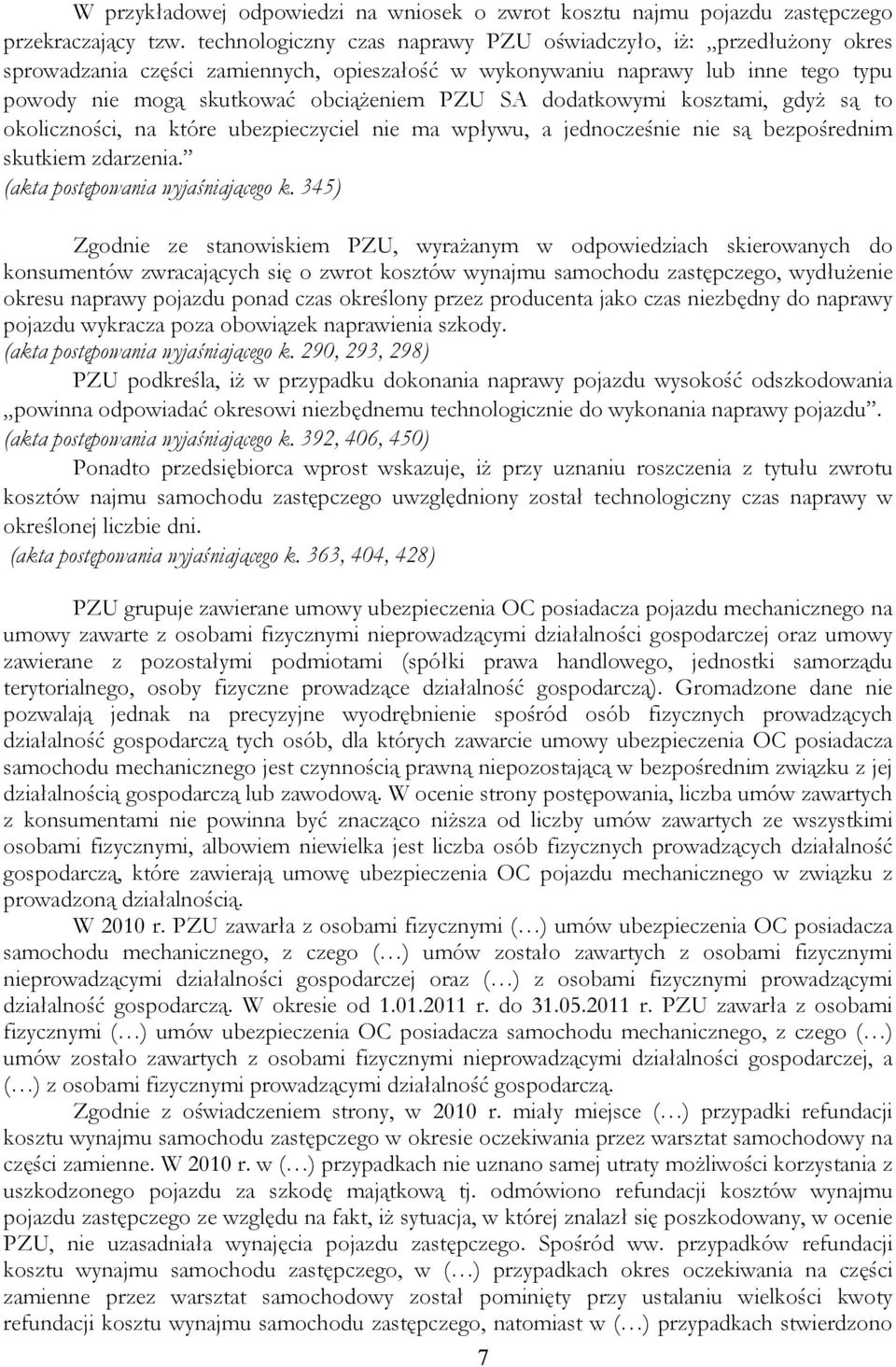 W przykładowej odpowiedzi na wniosek o zwrot kosztu najmu pojazdu zastępczego przekraczający tzw. technologiczny czas naprawy PZU oświadczyło, iż: „przedłużony okres sprowadzania części zamiennych, opieszałość w wykonywaniu naprawy lub inne tego typu powody nie mogą skutkować obciążeniem PZU SA dodatkowymi kosztami, gdyż są to okoliczności, na które ubezpieczyciel nie ma wpływu, a jednocześnie nie są bezpośrednim skutkiem zdarzenia.” (akta postępowania wyjaśniającego k. 345)

Zgodnie ze stanowiskiem PZU, wyrażanym w odpowiedziach skierowanych do konsumentów zwracających się o zwrot kosztów wynajmu samochodu zastępczego, wydłużenie okresu naprawy pojazdu ponad czas określony przez producenta jako czas niezbędny do naprawy pojazdu wykracza poza obowiązek naprawienia szkody. (akta postępowania wyjaśniającego k. 290, 293, 298)

PZU podkreśla, iż w przypadku dokonania naprawy pojazdu wysokość odszkodowania „powinna odpowiadać okresowi niezbędnemu technologicznie do wykonania naprawy pojazdu”. (akta postępowania wyjaśniającego k. 392, 406, 450)

Ponadto przedsiębiorca wprost wskazuje, iż przy uznaniu roszczenia z tytułu zwrotu kosztów najmu samochodu zastępczego uwzględniony został technologiczny czas naprawy w określonej liczbie dni. (akta postępowania wyjaśniającego k. 363, 404, 428)

PZU grupuje zawierane umowy ubezpieczenia OC posiadacza pojazdu mechanicznego na umowy zawarte z osobami fizycznymi nieprowadzącymi działalności gospodarczej oraz umowy zawierane z pozostałymi podmiotami (spółki prawa handlowego, jednostki samorządu terytorialnego, osoby fizyczne prowadzące działalność gospodarczą). Gromadzone dane nie pozwalają jednak na precyzyjne wyodrębnienie spośród osób fizycznych prowadzących działalność gospodarczą tych osób, dla których zawarcie umowy ubezpieczenia OC posiadacza samochodu mechanicznego jest czynnością prawną niepozostającą w bezpośrednim związku z jej działalnością gospodarczą lub zawodową. W ocenie strony postępowania, liczba umów zawartych z konsumentami nie powinna być znacząco niższa od liczby umów zawartych ze wszystkimi osobami fizycznymi, albowiem niewielka jest liczba osób fizycznych prowadzących działalność gospodarczą, które zawierają umowę ubezpieczenia OC pojazdu mechanicznego w związku z prowadzoną działalnością.

W 2010 r. PZU zawarła z osobami fizycznymi (…) umów ubezpieczenia OC posiadacza samochodu mechanicznego, z czego (…) umów zostało zawartych z osobami fizycznymi nieprowadzącymi działalności gospodarczej oraz (…) z osobami fizycznymi prowadzącymi działalność gospodarczą. W okresie od 1.01.2011 r. do 31.05.2011 r. PZU zawarła z osobami fizycznymi (…) umów ubezpieczenia OC posiadacza samochodu mechanicznego, z czego (…) umów zostało zawartych z osobami fizycznymi nieprowadzącymi działalności gospodarczej, a (…) z osobami fizycznymi prowadzącymi działalność gospodarczą.

Zgodnie z oświadczeniem strony, w 2010 r. miały miejsce (…) przypadki refundacji kosztu wynajmu samochodu zastępczego w okresie oczekiwania przez warsztat samochodowy na części zamienne. W 2010 r. w (…) przypadkach nie uznano samej utraty możliwości korzystania z uszkodzonego pojazdu za szkodę majątkową tj. odmówiono refundacji kosztów wynajmu pojazdu zastępczego ze względu na fakt, iż sytuacja, w której znalazł się poszkodowany, w ocenie PZU, nie uzasadniała wynajęcia pojazdu zastępczego. Spośród ww. przypadków refundacji kosztu wynajmu samochodu zastępczego, w (…) przypadkach okres oczekiwania na części zamienne przez warsztat samochodowy został pominięty przy ustalaniu wielkości kwoty refundacji kosztu wynajmu samochodu zastępczego, natomiast w (…) przypadkach stwierdzono

7